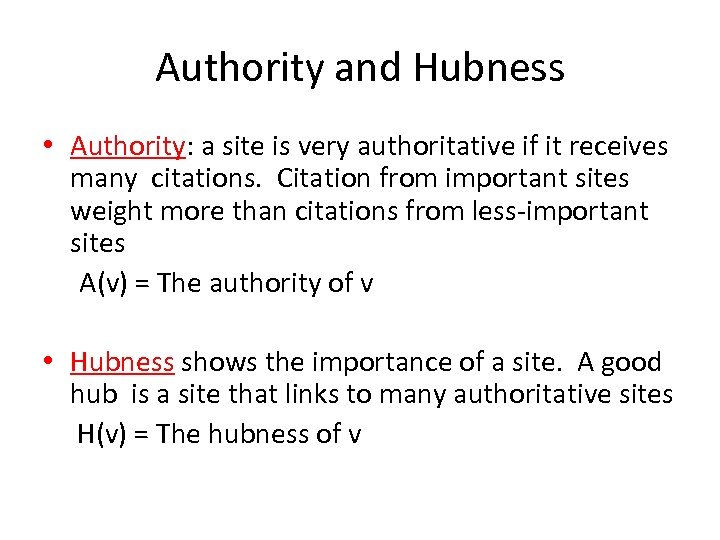 Authority and Hubness

• Authority: a site is very authoritative if it receives many citations. Citation from important sites weight more than citations from less-important sites

A(v) = The authority of v

• Hubness shows the importance of a site. A good hub is a site that links to many authoritative sites

H(v) = The hubness of v